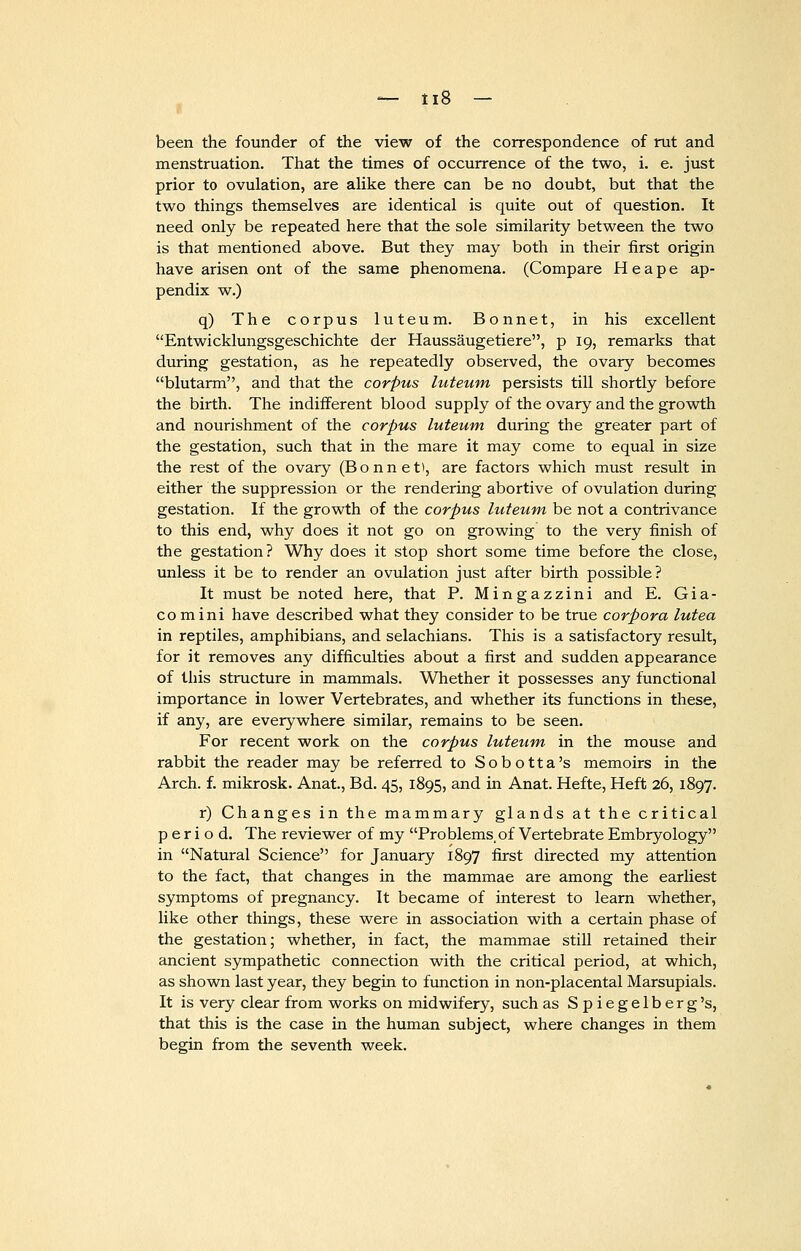 — 118 —

been the founder of the view of the correspondence of rut and menstruation. That the times of occurrence of the two, i. e. just prior to ovulation, are alike there can be no doubt, but that the two things themselves are identical is quite out of question. It need only be repeated here that the sole similarity between the two is that mentioned above. But they may both in their first origin have arisen ont of the same phenomena. (Compare Heape appendix w.)

q) The corpus luteum. Bonnet, in his excellent "Entwicklungsgeschichte der Haussäugetiere", p 19, remarks that during gestation, as he repeatedly observed, the ovary becomes "blutarm", and that the corpus luteum persists till shortly before the birth. The indifferent blood supply of the ovary and the growth and nourishment of the corpus luteum during the greater part of the gestation, such that in the mare it may come to equal in size the rest of the ovary (Bonnet), are factors which must result in either the suppression or the rendering abortive of ovulation during gestation. If the growth of the corpus luteum be not a contrivance to this end, why does it not go on growing to the very finish of the gestation? Why does it stop short some time before the close, unless it be to render an ovulation just after birth possible?

It must be noted here, that P. Mingazzini and E. Giacomini have described what they consider to be true corpora lutea in reptiles, amphibians, and selachians. This is a satisfactory result, for it removes any difficulties about a first and sudden appearance of this structure in mammals. Whether it possesses any functional importance in lower Vertebrates, and whether its functions in these, if any, are everywhere similar, remains to be seen.

For recent work on the corpus luteum in the mouse and rabbit the reader may be referred to Sobotta's memoirs in the Arch. f. mikrosk. Anat., Bd. 45, 1895, and in Anat. Hefte, Heft 26, 1897.

r) Changes in the mammary glands at the critical period. The reviewer of my "Problems of Vertebrate Embryology" in "Natural Science" for January 1897 first directed my attention to the fact, that changes in the mammae are among the earliest symptoms of pregnancy. It became of interest to learn whether, like other things, these were in association with a certain phase of the gestation; whether, in fact, the mammae still retained their ancient sympathetic connection with the critical period, at which, as shown last year, they begin to function in non-placental Marsupials. It is very clear from works on midwifery, such as Spiegelberg's, that this is the case in the human subject, where changes in them begin from the seventh week.